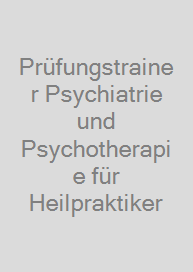 Prüfungstrainer Psychiatrie und Psychotherapie für Heilpraktiker